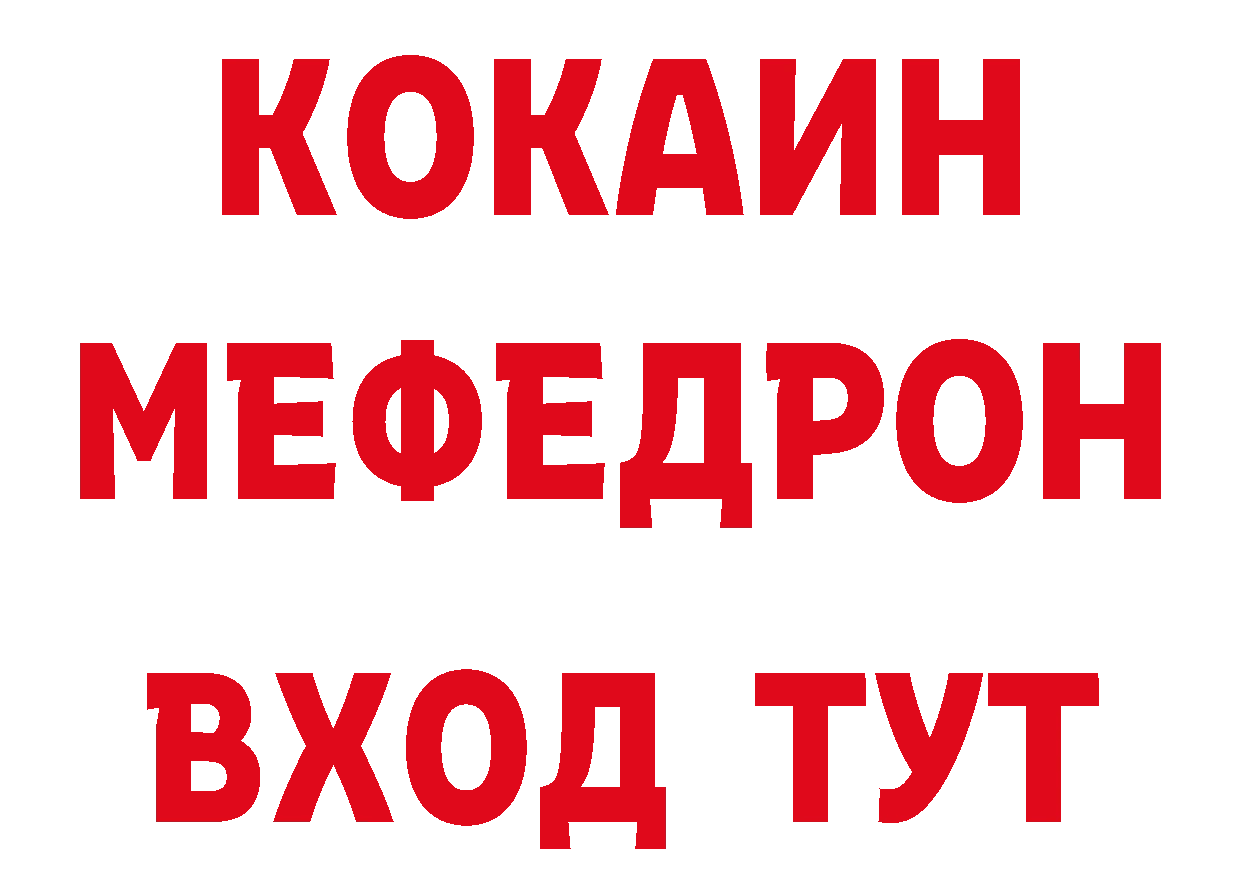 КОКАИН
МЕФЕДРОН
ВХОД ТУТ